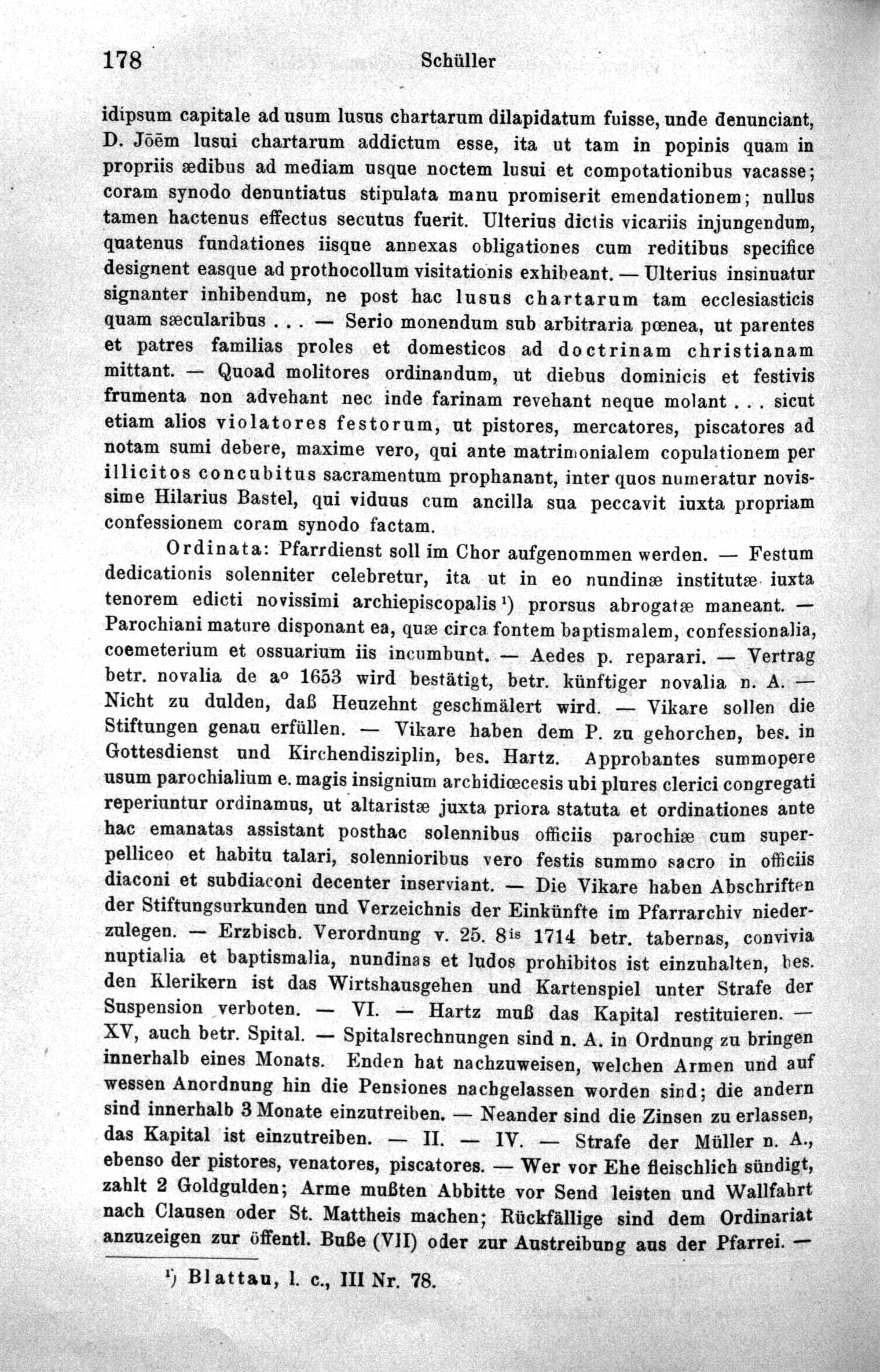 178 Schüller

idipsum capitale ad usum lusus chartarum dilapidatum fuisse, unde denunciant, D. Jōēm lusui chartarum addictum esse, ita ut tam in popinis quam in propriis ædibus ad mediam usque noctem lusui et compotationibus vacasse; coram synodo denuntiatus stipulata manu promiserit emendationem; nullus tamen hactenus effectus secutus fuerit. Ulterius dictis vicariis injungendum, quatenus fundationes iisque annexas obligationes cum reditibus specifice designent easque ad prothocollum visitationis exhibeant. — Ulterius insinuatur signanter inhibendum, ne post hac lusus chartarum tam ecclesiasticis quam sæcularibus . . . — Serio monendum sub arbitraria pœnea, ut parentes et patres familias proles et domesticos ad doctrinam christianam mittant. — Quoad molitores ordinandum, ut diebus dominicis et festivis frumenta non advehant nec inde farinam revehant neque molant . . . sicut etiam alios violatores festorum, ut pistores, mercatores, piscatores ad notam sumi debere, maxime vero, qui ante matrimonialem copulationem per illicitos concubitus sacramentum prophanant, inter quos numeratur novissime Hilarius Bastel, qui viduus cum ancilla sua peccavit iuxta propriam confessionem coram synodo factam.

Ordinata: Pfarrdienst soll im Chor aufgenommen werden. — Festum dedicationis solenniter celebretur, ita ut in eo nundinæ institutæ iuxta tenorem edicti novissimi archiepiscopalis $^{1}$) prorsus abrogatæ maneant. — Parochiani mature disponant ea, quæ circa fontem baptismalem, confessionalia, coemeterium et ossuarium iis incumbunt. — Aedes p. reparari. — Vertrag betr. novalia de a° 1653 wird bestätigt, betr. künftiger novalia n. A. — Nicht zu dulden, daß Heuzehnt geschmälert wird. — Vikare sollen die Stiftungen genau erfüllen. — Vikare haben dem P. zu gehorchen, bes. in Gottesdienst und Kirchendisziplin, bes. Hartz. Approbantes summopere usum parochialium e. magis insignium archidiœcesis ubi plures clerici congregati reperiuntur ordinamus, ut altaristæ juxta priora statuta et ordinationes ante hac emanatas assistant posthac solennibus officiis parochiæ cum superpelliceo et habitu talari, solennioribus vero festis summo sacro in officiis diaconi et subdiaconi decenter inserviant. — Die Vikare haben Abschriften der Stiftungsurkunden und Verzeichnis der Einkünfte im Pfarrarchiv niederzulegen. — Erzbisch. Verordnung v. 25. 8is 1714 betr. tabernas, convivia nuptialia et baptismalia, nundinas et ludos prohibitos ist einzuhalten, bes. den Klerikern ist das Wirtshausgehen und Kartenspiel unter Strafe der Suspension verboten. — VI. — Hartz muß das Kapital restituieren. — XV, auch betr. Spital. — Spitalsrechnungen sind n. A. in Ordnung zu bringen innerhalb eines Monats. Enden hat nachzuweisen, welchen Armen und auf wessen Anordnung hin die Pensiones nachgelassen worden sind; die andern sind innerhalb 3 Monate einzutreiben. — Neander sind die Zinsen zu erlassen, das Kapital ist einzutreiben. — II. — IV. — Strafe der Müller n. A., ebenso der pistores, venatores, piscatores. — Wer vor Ehe fleischlich sündigt, zahlt 2 Goldgulden; Arme mußten Abbitte vor Send leisten und Wallfahrt nach Clausen oder St. Mattheis machen; Rückfällige sind dem Ordinariat anzuzeigen zur öffentl. Buße (VII) oder zur Austreibung aus der Pfarrei. —

$^{1}$) Blattau, l. c., III Nr. 78.